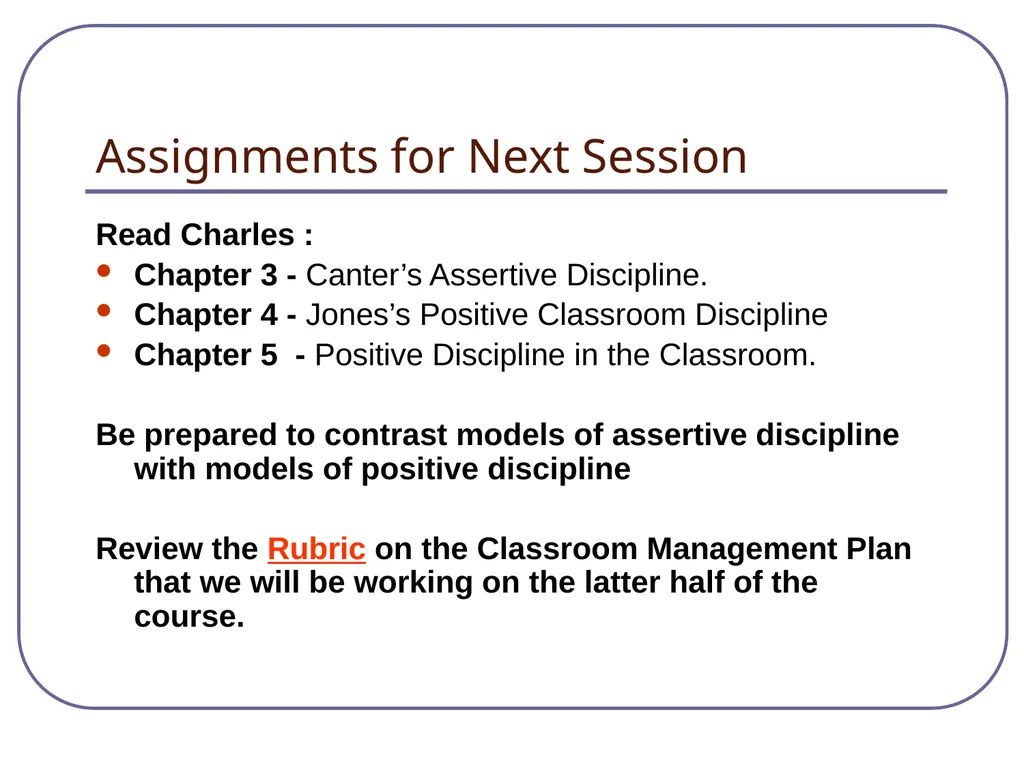 Assignments for Next Session

Read Charles :

- Chapter 3 - Canter’s Assertive Discipline.
- Chapter 4 - Jones’s Positive Classroom Discipline
- Chapter 5 - Positive Discipline in the Classroom.

Be prepared to contrast models of assertive discipline with models of positive discipline

Review the Rubric on the Classroom Management Plan that we will be working on the latter half of the course.